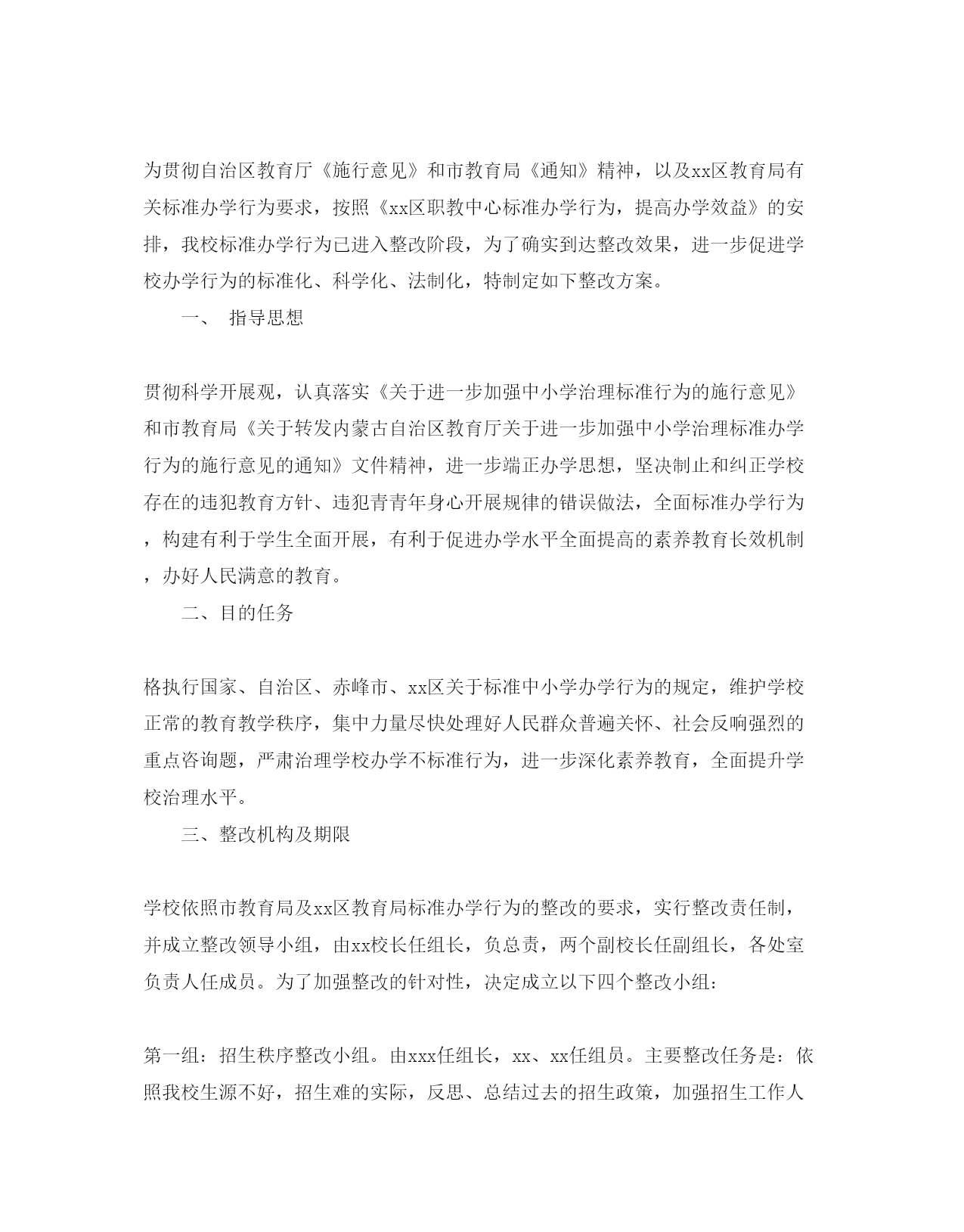 为贯彻自治区教育厅《施行意见》和市教育局《通知》精神，以及xx区教育局有关标准办学行为要求，按照《xx区职教中心标准办学行为，提高办学效益》的安排，我校标准办学行为已进入整改阶段，为了确实到达整改效果，进一步促进学校办学行为的标准化、科学化、法制化，特制定如下整改方案。

一、 指导思想

贯彻科学开展观，认真落实《关于进一步加强中小学治理标准行为的施行意见》和市教育局《关于转发内蒙古自治区教育厅关于进一步加强中小学治理标准办学行为的施行意见的通知》文件精神，进一步端正办学思想，坚决制止和纠正学校存在的违犯教育方针、违犯青青年身心开展规律的错误做法，全面标准办学行为，构建有利于学生全面开展，有利于促进办学水平全面提高的素养教育长效机制，办好人民满意的教育。

二、目的任务

格执行国家、自治区、赤峰市、xx区关于标准中小学办学行为的规定，维护学校正常的教育教学秩序，集中力量尽快处理好人民群众普遍关怀、社会反响强烈的重点咨询题，严肃治理学校办学不标准行为，进一步深化素养教育，全面提升学校治理水平。

三、整改机构及期限

学校依照市教育局及xx区教育局标准办学行为的整改的要求，实行整改责任制，并成立整改领导小组，由xx校长任组长，负总责，两个副校长任副组长，各处室负责人任成员。为了加强整改的针对性，决定成立以下四个整改小组：

第一组：招生秩序整改小组。由xxx任组长，xx、xx任组员。主要整改任务是：依照我校生源不好，招生难的实际，反思、总结过去的招生政策，加强招生工作人